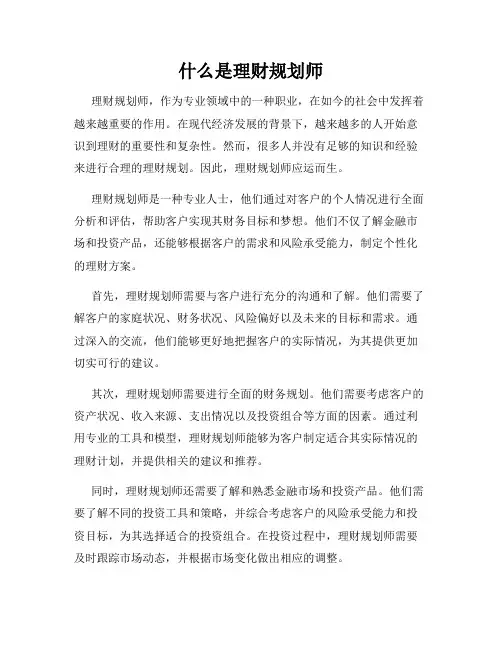 什么是理财规划师

理财规划师，作为专业领域中的一种职业，在如今的社会中发挥着越来越重要的作用。在现代经济发展的背景下，越来越多的人开始意识到理财的重要性和复杂性。然而，很多人并没有足够的知识和经验来进行合理的理财规划。因此，理财规划师应运而生。

理财规划师是一种专业人士，他们通过对客户的个人情况进行全面分析和评估，帮助客户实现其财务目标和梦想。他们不仅了解金融市场和投资产品，还能够根据客户的需求和风险承受能力，制定个性化的理财方案。

首先，理财规划师需要与客户进行充分的沟通和了解。他们需要了解客户的家庭状况、财务状况、风险偏好以及未来的目标和需求。通过深入的交流，他们能够更好地把握客户的实际情况，为其提供更加切实可行的建议。

其次，理财规划师需要进行全面的财务规划。他们需要考虑客户的资产状况、收入来源、支出情况以及投资组合等方面的因素。通过利用专业的工具和模型，理财规划师能够为客户制定适合其实际情况的理财计划，并提供相关的建议和推荐。

同时，理财规划师还需要了解和熟悉金融市场和投资产品。他们需要了解不同的投资工具和策略，并综合考虑客户的风险承受能力和投资目标，为其选择适合的投资组合。在投资过程中，理财规划师需要及时跟踪市场动态，并根据市场变化做出相应的调整。